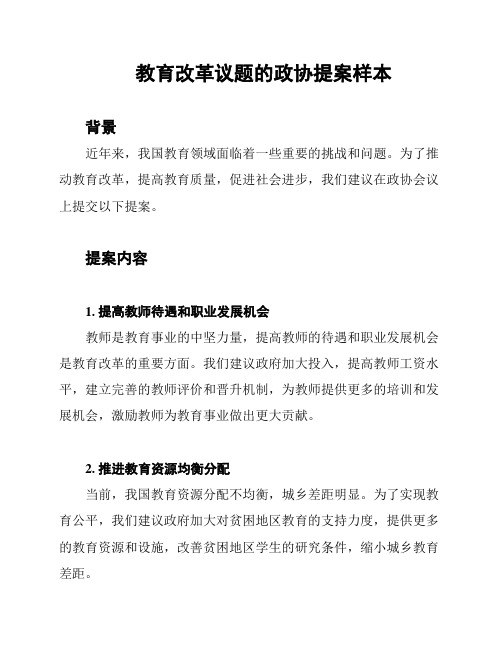 教育改革议题的政协提案样本

背景

近年来，我国教育领域面临着一些重要的挑战和问题。为了推动教育改革，提高教育质量，促进社会进步，我们建议在政协会议上提交以下提案。

提案内容

1. 提高教师待遇和职业发展机会

教师是教育事业的中坚力量，提高教师的待遇和职业发展机会是教育改革的重要方面。我们建议政府加大投入，提高教师工资水平，建立完善的教师评价和晋升机制，为教师提供更多的培训和发展机会，激励教师为教育事业做出更大贡献。

2. 推进教育资源均衡分配

当前，我国教育资源分配不均衡，城乡差距明显。为了实现教育公平，我们建议政府加大对贫困地区教育的支持力度，提供更多的教育资源和设施，改善贫困地区学生的研究条件，缩小城乡教育差距。